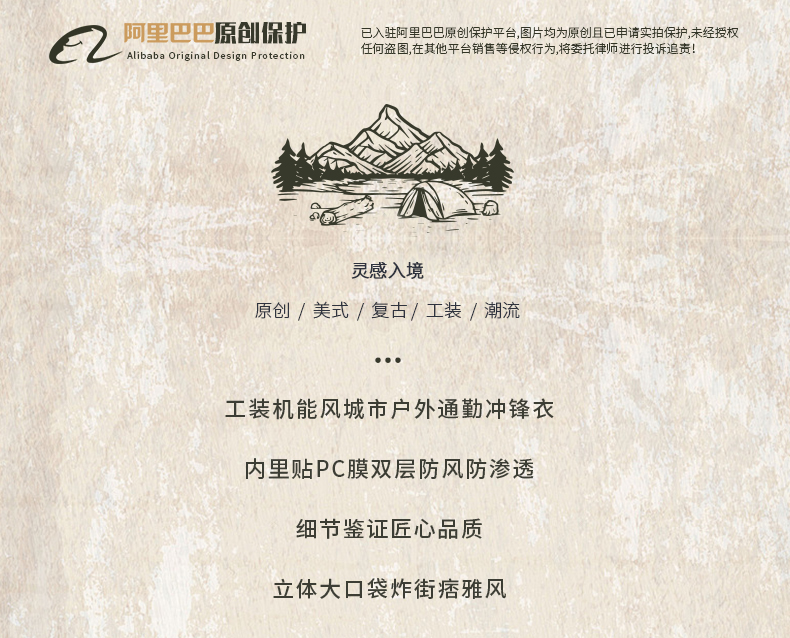 阿里巴巴原创保护
Alibaba Original Design Protection

已入驻阿里巴巴原创保护平台,图片均为原创且已申请实拍保护,未经授权任何盗图,在其他平台销售等侵权行为,将委托律师进行投诉追责!

灵感入境

原创 / 美式 / 复古 / 工装 / 潮流

•••

工装机能风城市户外通勤冲锋衣

内里贴PC膜双层防风防渗透

细节鉴证匠心品质

立体大口袋炸街痞雅风